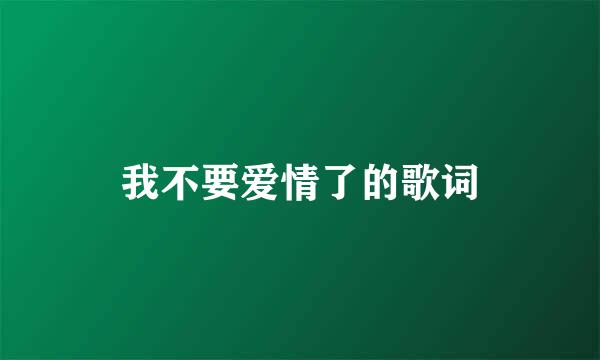 我不要爱情了的歌词